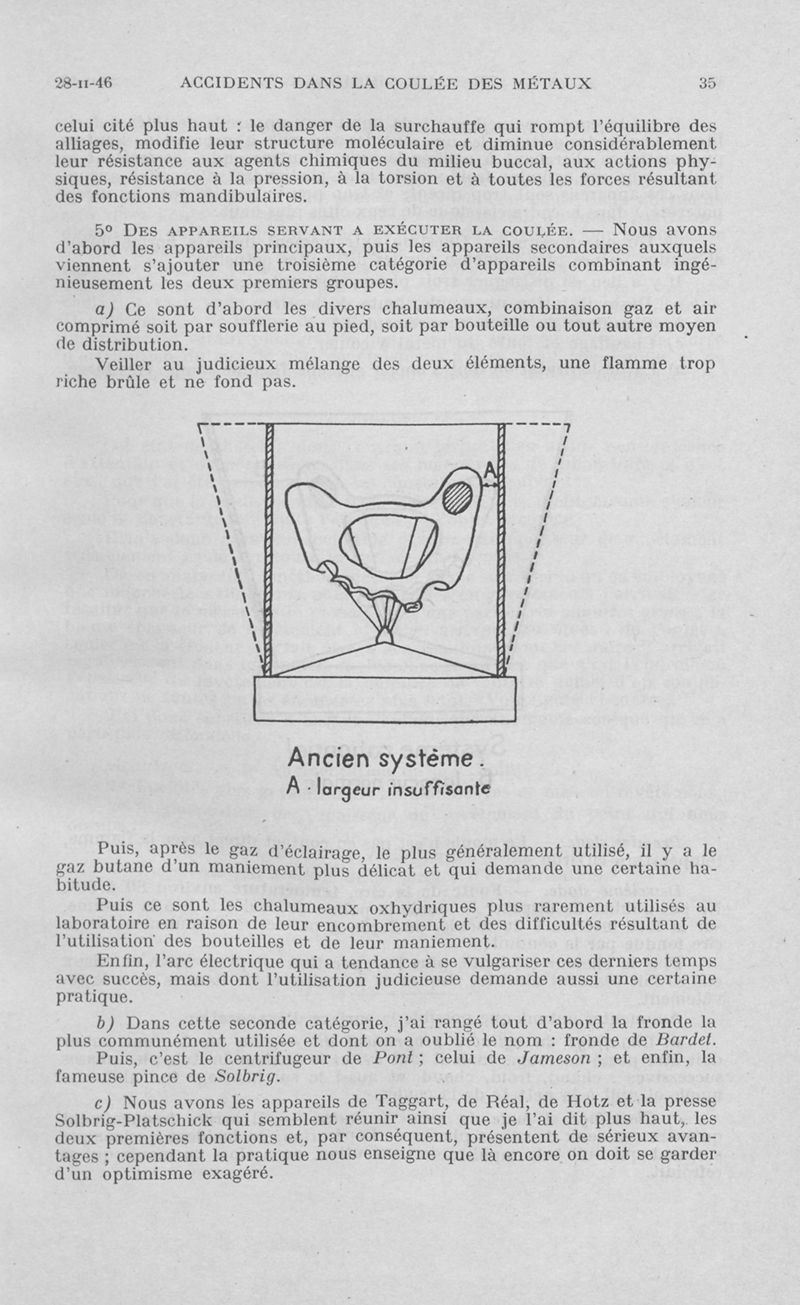 28-II-46 ACCIDENTS DANS LA COULÉE DES MÉTAUX 35

celui cité plus haut : le danger de la surchauffe qui rompt l'équilibre des alliages, modifie leur structure moléculaire et diminue considérablement leur résistance aux agents chimiques du milieu buccal, aux actions physiques, résistance à la pression, à la torsion et à toutes les forces résultant des fonctions mandibulaires.

5° DES APPAREILS SERVANT A EXÉCUTER LA COULÉE. — Nous avons d'abord les appareils principaux, puis les appareils secondaires auxquels viennent s'ajouter une troisième catégorie d'appareils combinant ingénieusement les deux premiers groupes.

a) Ce sont d'abord les divers chalumeaux, combinaison gaz et air comprimé soit par soufflerie au pied, soit par bouteille ou tout autre moyen de distribution.

Veiller au judicieux mélange des deux éléments, une flamme trop riche brûle et ne fond pas.

A

Ancien système.
A · largeur insuffisante

Puis, après le gaz d'éclairage, le plus généralement utilisé, il y a le gaz butane d'un maniement plus délicat et qui demande une certaine habitude.

Puis ce sont les chalumeaux oxhydriques plus rarement utilisés au laboratoire en raison de leur encombrement et des difficultés résultant de l'utilisation des bouteilles et de leur maniement.

Enfin, l'arc électrique qui a tendance à se vulgariser ces derniers temps avec succès, mais dont l'utilisation judicieuse demande aussi une certaine pratique.

b) Dans cette seconde catégorie, j'ai rangé tout d'abord la fronde la plus communément utilisée et dont on a oublié le nom : fronde de Bardet.

Puis, c'est le centrifugeur de Pont ; celui de Jameson ; et enfin, la fameuse pince de Solbrig.

c) Nous avons les appareils de Taggart, de Réal, de Hotz et la presse Solbrig-Platschick qui semblent réunir ainsi que je l'ai dit plus haut, les deux premières fonctions et, par conséquent, présentent de sérieux avantages ; cependant la pratique nous enseigne que là encore on doit se garder d'un optimisme exagéré.